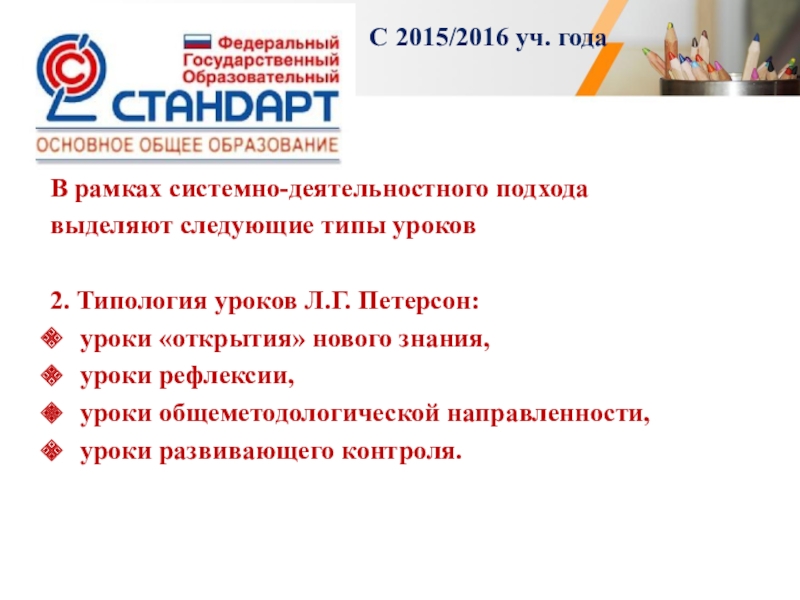 Федеральный
Государственный
Образовательный
СТАНДАРТ
ОСНОВНОЕ ОБЩЕЕ ОБРАЗОВАНИЕ

С 2015/2016 уч. года

В рамках системно-деятельностного подхода выделяют следующие типы уроков

2. Типология уроков Л.Г. Петерсон:
• уроки «открытия» нового знания,
• уроки рефлексии,
• уроки общеметодологической направленности,
• уроки развивающего контроля.